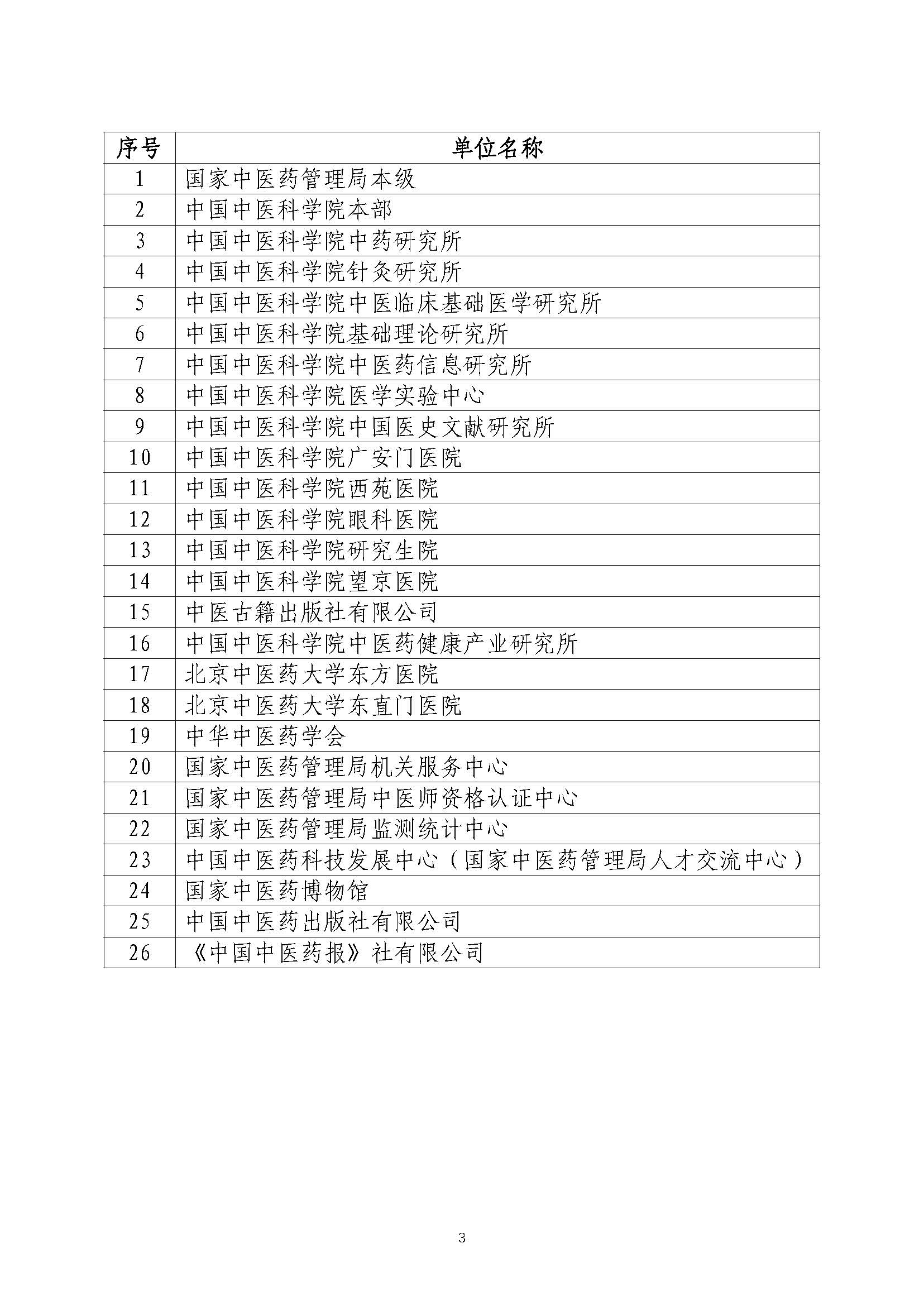 | 序号 | 单位名称 |
|---|---|
| 1 | 国家中医药管理局本级 |
| 2 | 中国中医科学院本部 |
| 3 | 中国中医科学院中药研究所 |
| 4 | 中国中医科学院针灸研究所 |
| 5 | 中国中医科学院中医临床基础医学研究所 |
| 6 | 中国中医科学院基础理论研究所 |
| 7 | 中国中医科学院中医药信息研究所 |
| 8 | 中国中医科学院医学实验中心 |
| 9 | 中国中医科学院中国医史文献研究所 |
| 10 | 中国中医科学院广安门医院 |
| 11 | 中国中医科学院西苑医院 |
| 12 | 中国中医科学院眼科医院 |
| 13 | 中国中医科学院研究生院 |
| 14 | 中国中医科学院望京医院 |
| 15 | 中医古籍出版社有限公司 |
| 16 | 中国中医科学院中医药健康产业研究所 |
| 17 | 北京中医药大学东方医院 |
| 18 | 北京中医药大学东直门医院 |
| 19 | 中华中医药学会 |
| 20 | 国家中医药管理局机关服务中心 |
| 21 | 国家中医药管理局中医师资格认证中心 |
| 22 | 国家中医药管理局监测统计中心 |
| 23 | 中国中医药科技发展中心（国家中医药管理局人才交流中心） |
| 24 | 国家中医药博物馆 |
| 25 | 中国中医药出版社有限公司 |
| 26 | 《中国中医药报》社有限公司 |

3